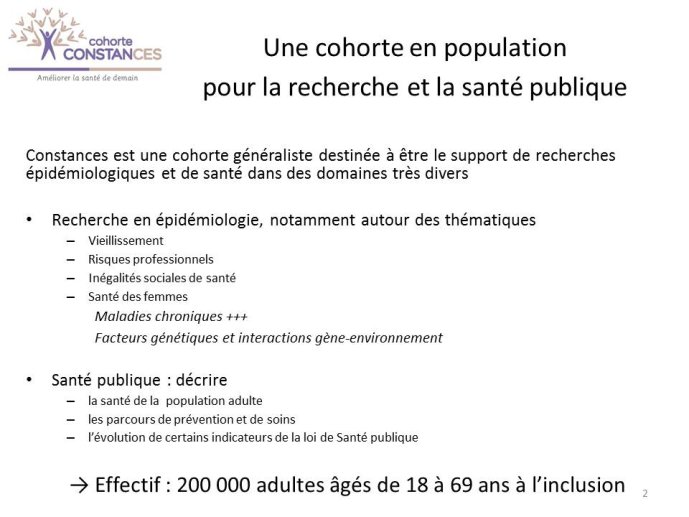 cohorte CONSTANCES
Améliorer la santé de demain

Une cohorte en population pour la recherche et la santé publique

Constances est une cohorte généraliste destinée à être le support de recherches épidémiologiques et de santé dans des domaines très divers

• Recherche en épidémiologie, notamment autour des thématiques
– Vieillissement
– Risques professionnels
– Inégalités sociales de santé
– Santé des femmes
Maladies chroniques +++
Facteurs génétiques et interactions gène-environnement

• Santé publique : décrire
– la santé de la population adulte
– les parcours de prévention et de soins
– l'évolution de certains indicateurs de la loi de Santé publique

→ Effectif : 200 000 adultes âgés de 18 à 69 ans à l'inclusion

2